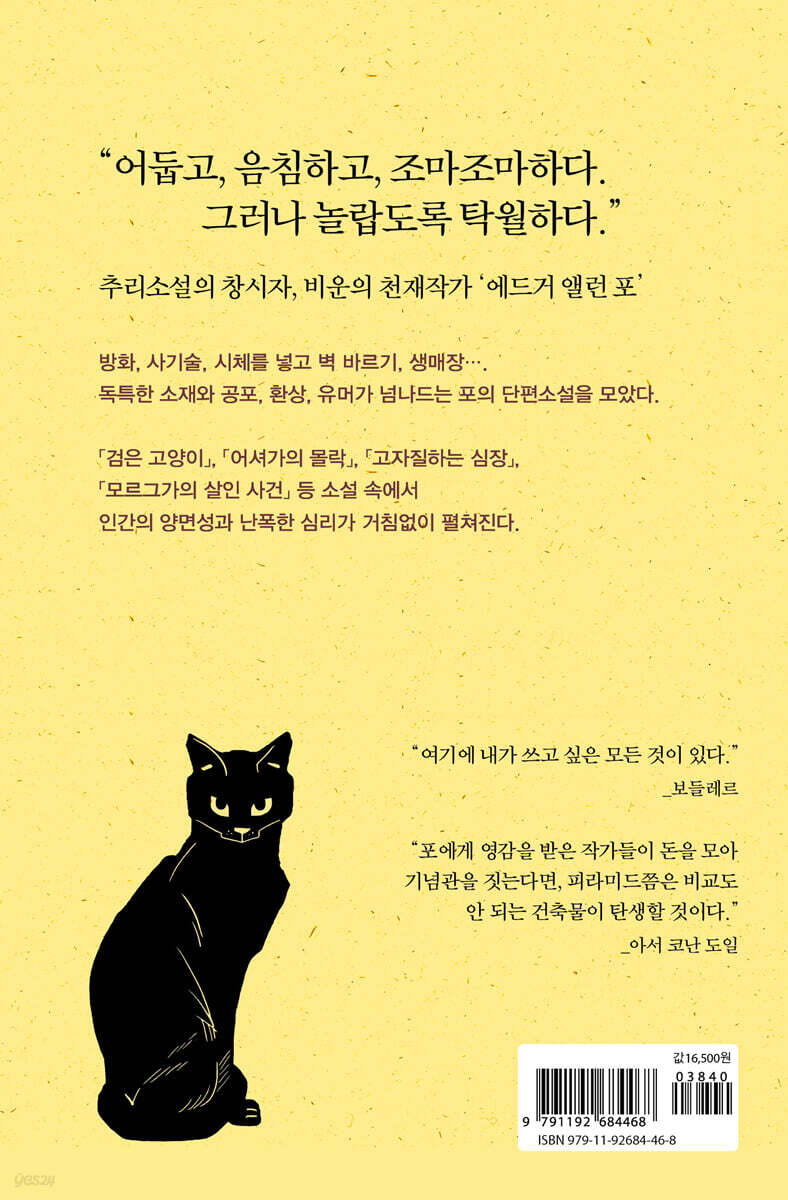 “어둡고, 음침하고, 조마조마하다.
그러나 놀랍도록 탁월하다.”

추리소설의 창시자, 비운의 천재작가 ‘에드거 앨런 포’

방화, 사기술, 시체를 넣고 벽 바르기, 생매장….
독특한 소재와 공포, 환상, 유머가 넘나드는 포의 단편소설을 모았다.

「검은 고양이」, 「어셔가의 몰락」, 「고자질하는 심장」,
「모르그가의 살인 사건」 등 소설 속에서
인간의 양면성과 난폭한 심리가 거침없이 펼쳐진다.

“여기에 내가 쓰고 싶은 모든 것이 있다.”
_보들레르

“포에게 영감을 받은 작가들이 돈을 모아 기념관을 짓는다면, 피라미드쯤은 비교도 안 되는 건축물이 탄생할 것이다.”
_아서 코난 도일

값16,500원
03840
9 791192 684468
ISBN 979-11-92684-46-8

yes24